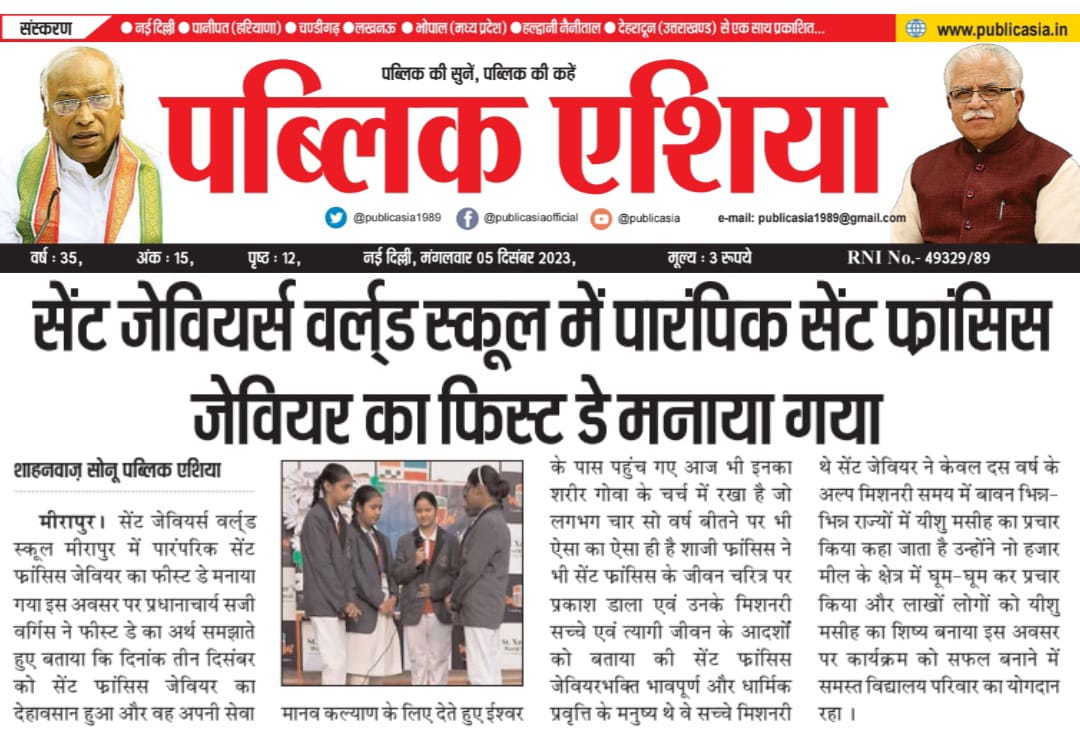 संस्करण ● नई दिल्ली ● पानीपत (हरियाणा) ● चण्डीगढ़ ● लखनऊ ● भोपाल (मध्य प्रदेश) ● हल्द्वानी नैनीताल ● देहरादून (उत्तराखण्ड) से एक साथ प्रकाशित... www.publicasia.in

पब्लिक की सुनें, पब्लिक की कहें

पब्लिक एशिया

@publicasia1989 @publicasiaofficial @publicasia e-mail: publicasia1989@gmail.com

वर्ष : 35, अंक : 15, पृष्ठ : 12, नई दिल्ली, मंगलवार 05 दिसंबर 2023, मूल्य : 3 रूपये RNI No.- 49329/89

सेंट जेवियर्स वर्ल्ड स्कूल में पारंपिक सेंट फ्रांसिस जेवियर का फिस्ट डे मनाया गया

शाहनवाज़ सोनू पब्लिक एशिया

मीरापुर। सेंट जेवियर्स वर्ल्ड स्कूल मीरापुर में पारंपरिक सेंट फ्रांसिस जेवियर का फीस्ट डे मनाया गया इस अवसर पर प्रधानाचार्य सजी वर्गिस ने फीस्ट डे का अर्थ समझाते हुए बताया कि दिनांक तीन दिसंबर को सेंट फ्रांसिस जेवियर का देहावसान हुआ और वह अपनी सेवा मानव कल्याण के लिए देते हुए ईश्वर के पास पहुंच गए आज भी इनका शरीर गोवा के चर्च में रखा है जो लगभग चार सो वर्ष बीतने पर भी ऐसा का ऐसा ही है शाजी फ्रांसिस ने भी सेंट फ्रांसिस के जीवन चरित्र पर प्रकाश डाला एवं उनके मिशनरी सच्चे एवं त्यागी जीवन के आदर्शों को बताया की सेंट फ्रांसिस जेवियरभक्ति भावपूर्ण और धार्मिक प्रवृत्ति के मनुष्य थे वे सच्चे मिशनरी थे सेंट जेवियर ने केवल दस वर्ष के अल्प मिशनरी समय में बावन भिन्न-भिन्न राज्यों में यीशु मसीह का प्रचार किया कहा जाता है उन्होंने नो हजार मील के क्षेत्र में घूम-घूम कर प्रचार किया और लाखों लोगों को यीशु मसीह का शिष्य बनाया इस अवसर पर कार्यक्रम को सफल बनाने में समस्त विद्यालय परिवार का योगदान रहा ।